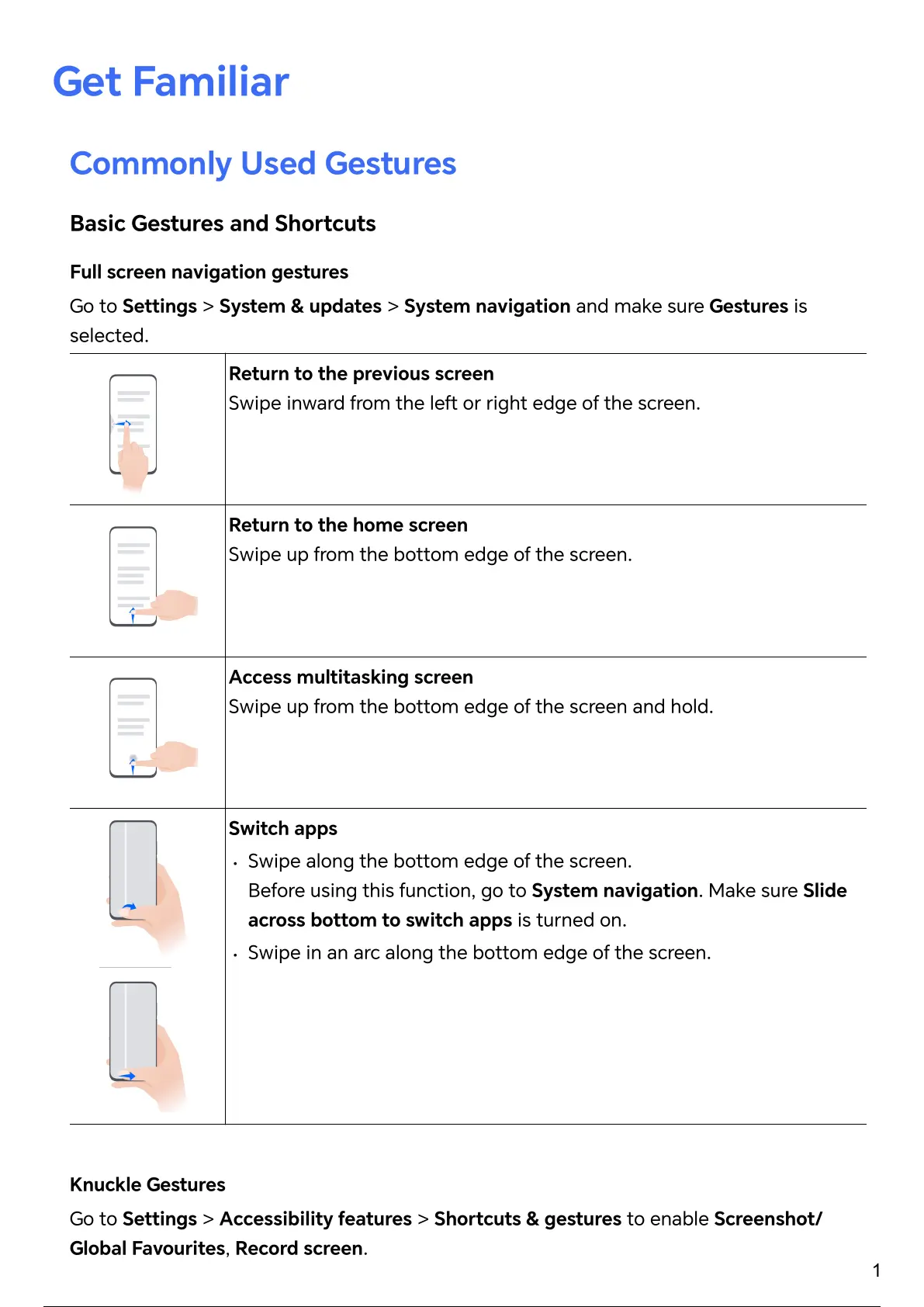 Get Familiar

Commonly Used Gestures

Basic Gestures and Shortcuts

Full screen navigation gestures

Go to Settings > System & updates > System navigation and make sure Gestures is selected.

| | |
|---|---|
| | Return to the previous screen<br>Swipe inward from the left or right edge of the screen. |
| | Return to the home screen<br>Swipe up from the bottom edge of the screen. |
| | Access multitasking screen<br>Swipe up from the bottom edge of the screen and hold. |
| | Switch apps<br>• Swipe along the bottom edge of the screen.<br>Before using this function, go to System navigation. Make sure Slide across bottom to switch apps is turned on.<br>• Swipe in an arc along the bottom edge of the screen. |

Knuckle Gestures

Go to Settings > Accessibility features > Shortcuts & gestures to enable Screenshot/ Global Favourites, Record screen.

1